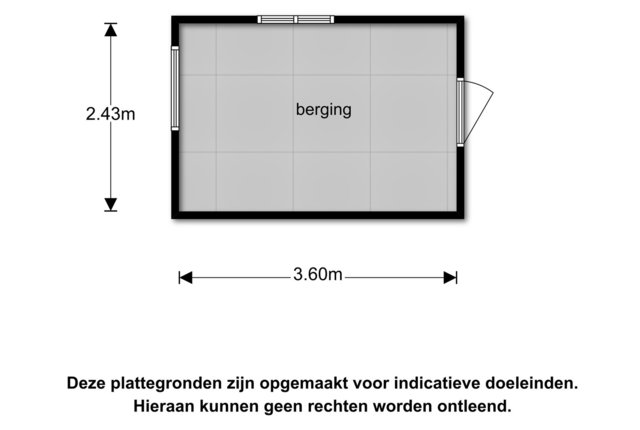 2.43m

berging

3.60m

Deze plattegronden zijn opgemaakt voor indicatieve doeleinden. Hieraan kunnen geen rechten worden ontleend.